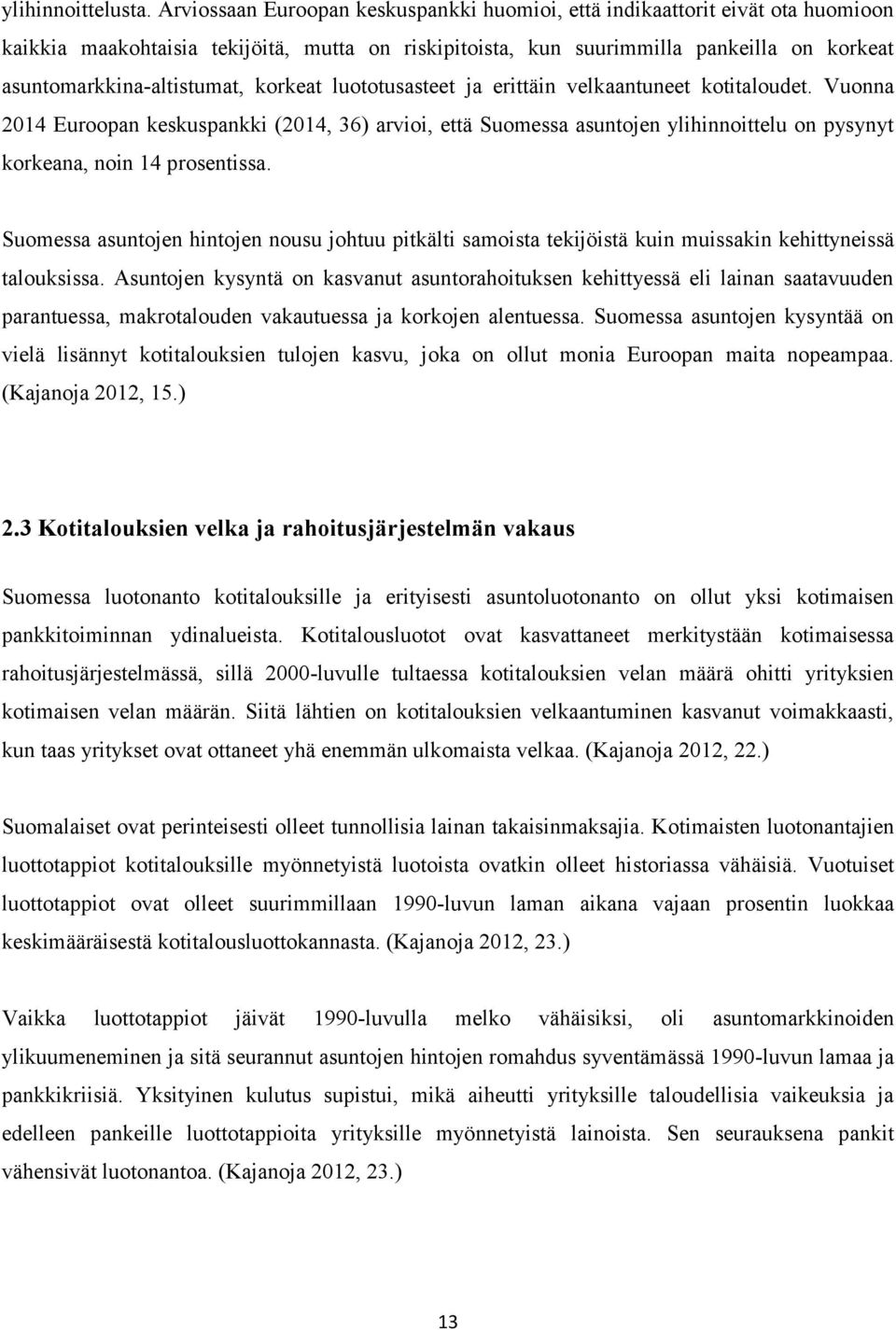 ylihinnoittelusta. Arviossaan Euroopan keskuspankki huomioi, että indikaattorit eivät ota huomioon kaikkia maakohtaisia tekijöitä, mutta on riskipitoista, kun suurimmilla pankeilla on korkeat asuntomarkkina-altistumat, korkeat luototusasteet ja erittäin velkaantuneet kotitaloudet. Vuonna 2014 Euroopan keskuspankki (2014, 36) arvioi, että Suomessa asuntojen ylihinnoittelu on pysynyt korkeana, noin 14 prosentissa.

Suomessa asuntojen hintojen nousu johtuu pitkälti samoista tekijöistä kuin muissakin kehittyneissä talouksissa. Asuntojen kysyntä on kasvanut asuntorahoituksen kehittyessä eli lainan saatavuuden parantuessa, makrotalouden vakautuessa ja korkojen alentuessa. Suomessa asuntojen kysyntää on vielä lisännyt kotitalouksien tulojen kasvu, joka on ollut monia Euroopan maita nopeampaa. (Kajanoja 2012, 15.)

2.3 Kotitalouksien velka ja rahoitusjärjestelmän vakaus

Suomessa luotonanto kotitalouksille ja erityisesti asuntoluotonanto on ollut yksi kotimaisen pankkitoiminnan ydinalueista. Kotitalousluotot ovat kasvattaneet merkitystään kotimaisessa rahoitusjärjestelmässä, sillä 2000-luvulle tultaessa kotitalouksien velan määrä ohitti yrityksien kotimaisen velan määrän. Siitä lähtien on kotitalouksien velkaantuminen kasvanut voimakkaasti, kun taas yritykset ovat ottaneet yhä enemmän ulkomaista velkaa. (Kajanoja 2012, 22.)

Suomalaiset ovat perinteisesti olleet tunnollisia lainan takaisinmaksajia. Kotimaisten luotonantajien luottotappiot kotitalouksille myönnetyistä luotoista ovatkin olleet historiassa vähäisiä. Vuotuiset luottotappiot ovat olleet suurimmillaan 1990-luvun laman aikana vajaan prosentin luokkaa keskimääräisestä kotitalousluottokannasta. (Kajanoja 2012, 23.)

Vaikka luottotappiot jäivät 1990-luvulla melko vähäisiksi, oli asuntomarkkinoiden ylikuumeneminen ja sitä seurannut asuntojen hintojen romahdus syventämässä 1990-luvun lamaa ja pankkikriisiä. Yksityinen kulutus supistui, mikä aiheutti yrityksille taloudellisia vaikeuksia ja edelleen pankeille luottotappioita yrityksille myönnetyistä lainoista. Sen seurauksena pankit vähensivät luotonantoa. (Kajanoja 2012, 23.)

13